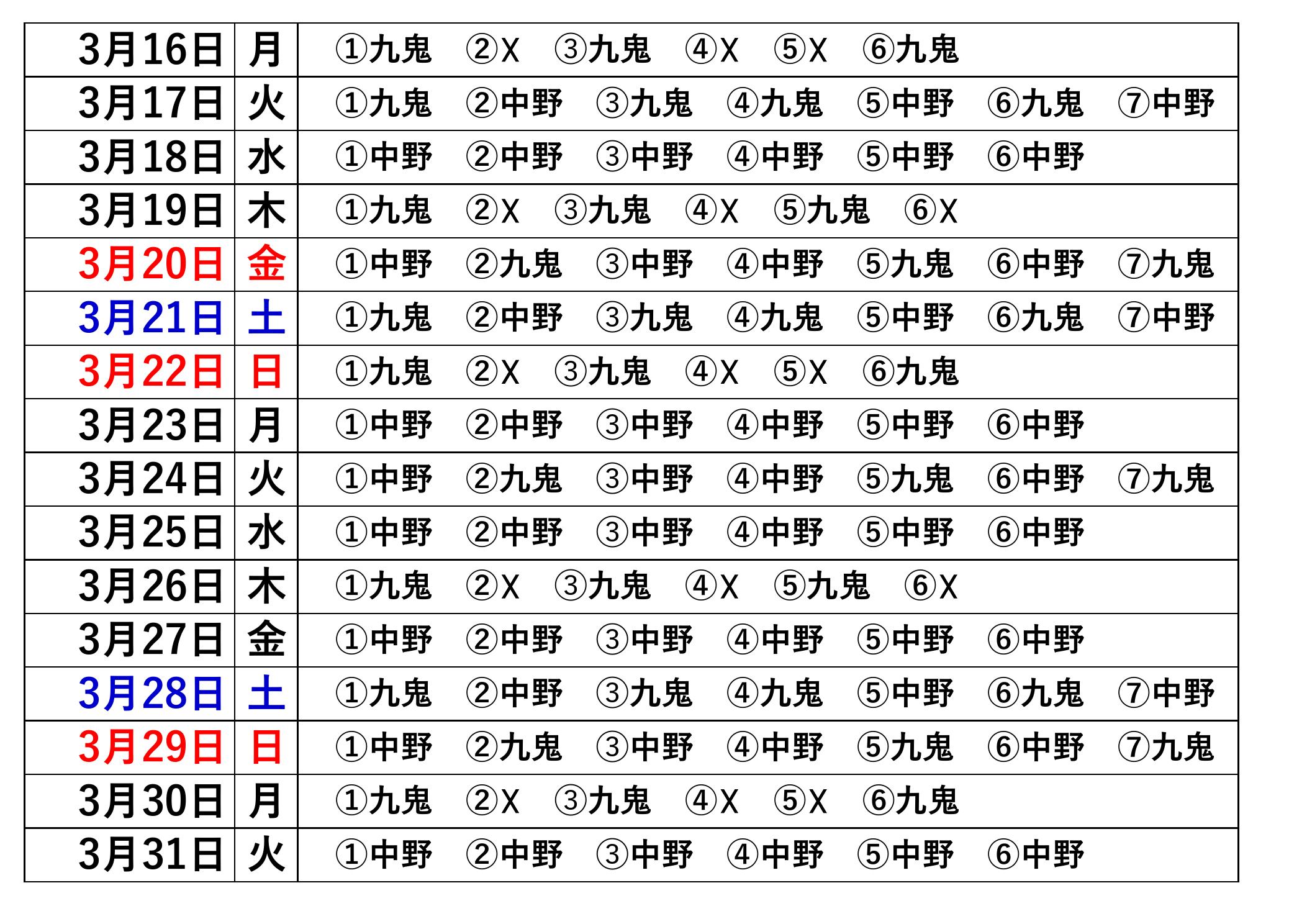 | 3月16日 | 月 | ①九鬼　②X　③九鬼　④X　⑤X　⑥九鬼 |
|---|---|---|
| 3月17日 | 火 | ①九鬼　②中野　③九鬼　④九鬼　⑤中野　⑥九鬼　⑦中野 |
| 3月18日 | 水 | ①中野　②中野　③中野　④中野　⑤中野　⑥中野 |
| 3月19日 | 木 | ①九鬼　②X　③九鬼　④X　⑤九鬼　⑥X |
| 3月20日 | 金 | ①中野　②九鬼　③中野　④中野　⑤九鬼　⑥中野　⑦九鬼 |
| 3月21日 | 土 | ①九鬼　②中野　③九鬼　④九鬼　⑤中野　⑥九鬼　⑦中野 |
| 3月22日 | 日 | ①九鬼　②X　③九鬼　④X　⑤X　⑥九鬼 |
| 3月23日 | 月 | ①中野　②中野　③中野　④中野　⑤中野　⑥中野 |
| 3月24日 | 火 | ①中野　②九鬼　③中野　④中野　⑤九鬼　⑥中野　⑦九鬼 |
| 3月25日 | 水 | ①中野　②中野　③中野　④中野　⑤中野　⑥中野 |
| 3月26日 | 木 | ①九鬼　②X　③九鬼　④X　⑤九鬼　⑥X |
| 3月27日 | 金 | ①中野　②中野　③中野　④中野　⑤中野　⑥中野 |
| 3月28日 | 土 | ①九鬼　②中野　③九鬼　④九鬼　⑤中野　⑥九鬼　⑦中野 |
| 3月29日 | 日 | ①中野　②九鬼　③中野　④中野　⑤九鬼　⑥中野　⑦九鬼 |
| 3月30日 | 月 | ①九鬼　②X　③九鬼　④X　⑤X　⑥九鬼 |
| 3月31日 | 火 | ①中野　②中野　③中野　④中野　⑤中野　⑥中野 |